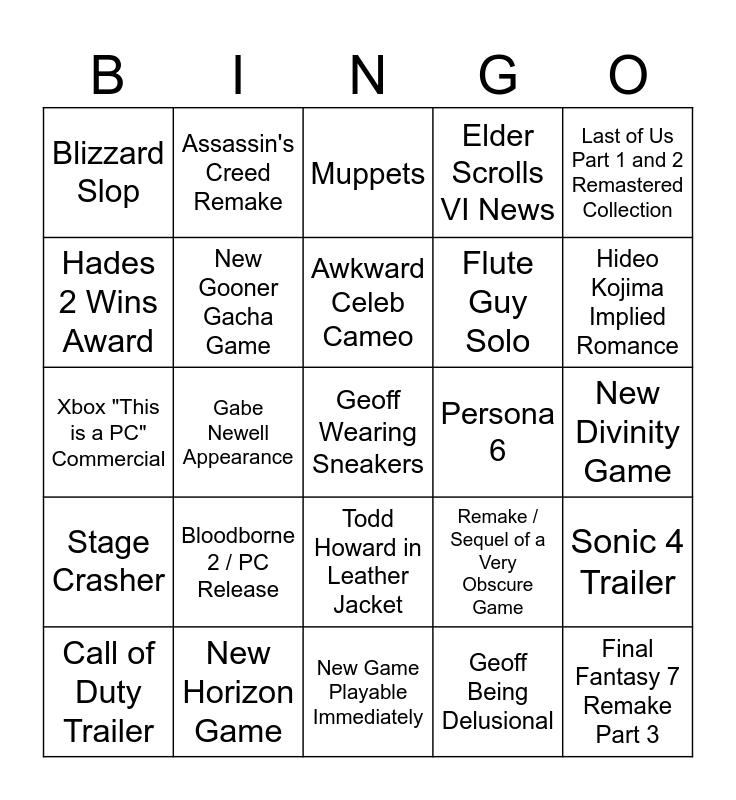 | B | I | N | G | O |
|---|---|---|---|---|
| Blizzard Slop | Assassin's Creed Remake | Muppets | Elder Scrolls VI News | Last of Us Part 1 and 2 Remastered Collection |
| Hades 2 Wins Award | New Gooner Gacha Game | Awkward Celeb Cameo | Flute Guy Solo | Hideo Kojima Implied Romance |
| Xbox "This is a PC" Commercial | Gabe Newell Appearance | Geoff Wearing Sneakers | Persona 6 | New Divinity Game |
| Stage Crasher | Bloodborne 2 / PC Release | Todd Howard in Leather Jacket | Remake / Sequel of a Very Obscure Game | Sonic 4 Trailer |
| Call of Duty Trailer | New Horizon Game | New Game Playable Immediately | Geoff Being Delusional | Final Fantasy 7 Remake Part 3 |